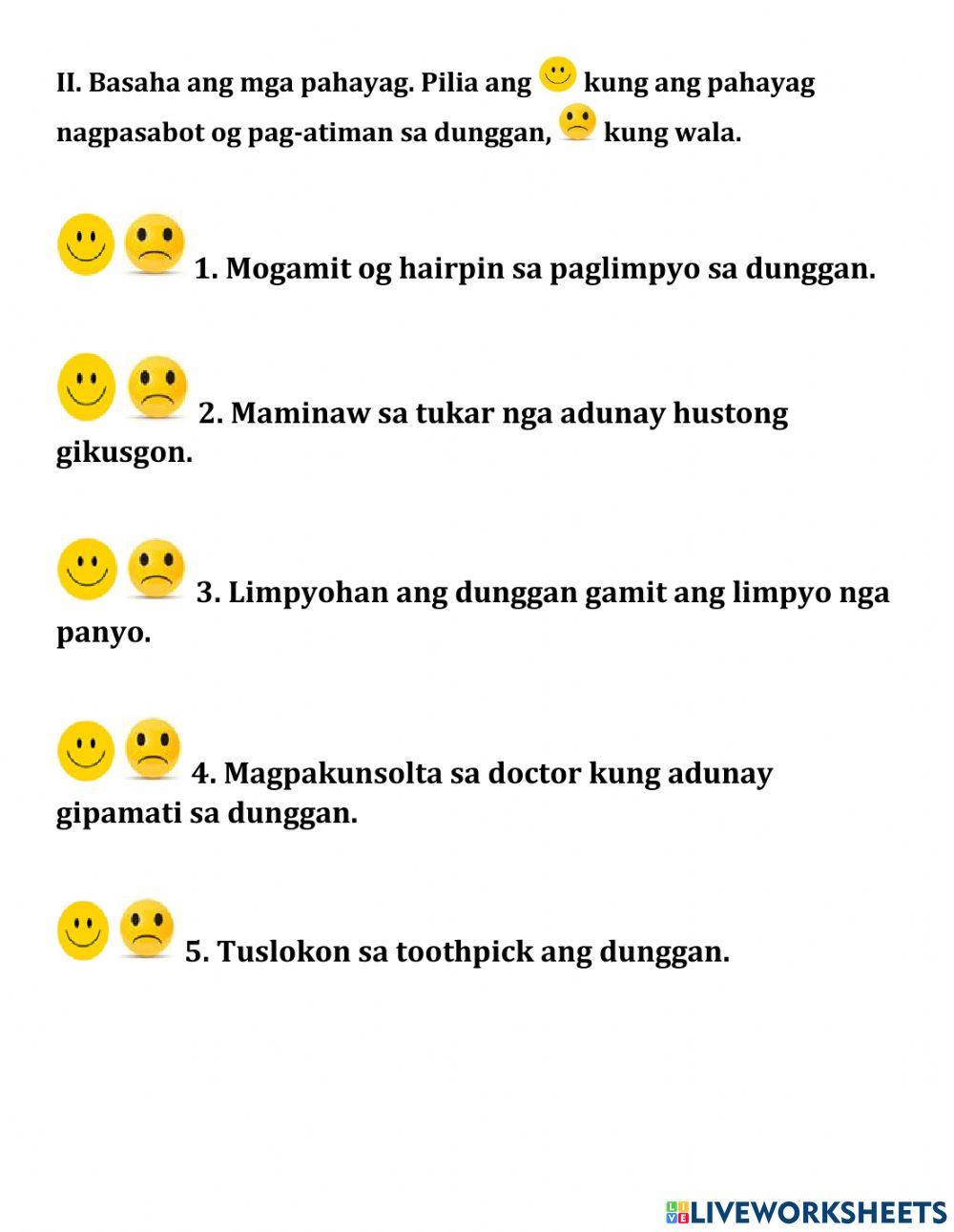 II. Basaha ang mga pahayag. Pilia ang kung ang pahayag nagpasabot og pag-atiman sa dunggan, kung wala.

1. Mogamit og hairpin sa paglimpyo sa dunggan.

2. Maminaw sa tukar nga adunay hustong gikusgon.

3. Limpyohan ang dunggan gamit ang limpyo nga panyo.

4. Magpakunsolta sa doctor kung adunay gipamati sa dunggan.

5. Tuslokon sa toothpick ang dunggan.

LIVEWORKSHEETS